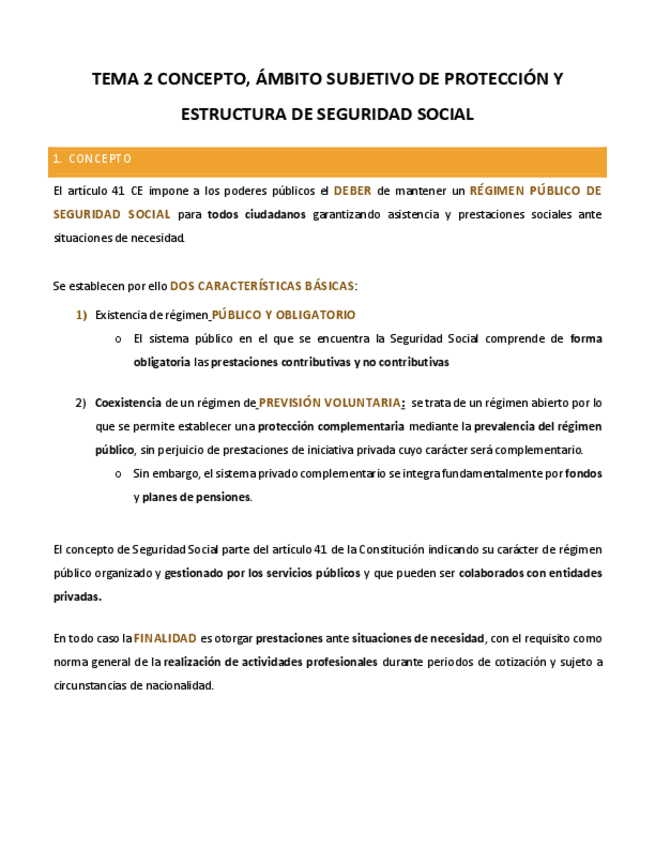 TEMA 2 CONCEPTO, ÁMBITO SUBJETIVO DE PROTECCIÓN Y ESTRUCTURA DE SEGURIDAD SOCIAL

1. CONCEPTO

El artículo 41 CE impone a los poderes públicos el DEBER de mantener un RÉGIMEN PÚBLICO DE SEGURIDAD SOCIAL para todos ciudadanos garantizando asistencia y prestaciones sociales ante situaciones de necesidad.

Se establecen por ello DOS CARACTERÍSTICAS BÁSICAS:

1) Existencia de régimen PÚBLICO Y OBLIGATORIO
o El sistema público en el que se encuentra la Seguridad Social comprende de forma obligatoria las prestaciones contributivas y no contributivas

2) Coexistencia de un régimen de PREVISIÓN VOLUNTARIA: se trata de un régimen abierto por lo que se permite establecer una protección complementaria mediante la prevalencia del régimen público, sin perjuicio de prestaciones de iniciativa privada cuyo carácter será complementario.
o Sin embargo, el sistema privado complementario se integra fundamentalmente por fondos y planes de pensiones.

El concepto de Seguridad Social parte del artículo 41 de la Constitución indicando su carácter de régimen público organizado y gestionado por los servicios públicos y que pueden ser colaborados con entidades privadas.

En todo caso la FINALIDAD es otorgar prestaciones ante situaciones de necesidad, con el requisito como norma general de la realización de actividades profesionales durante periodos de cotización y sujeto a circunstancias de nacionalidad.